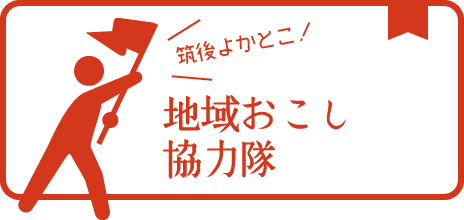 筑後よかとこ!

地域おこし
協力隊